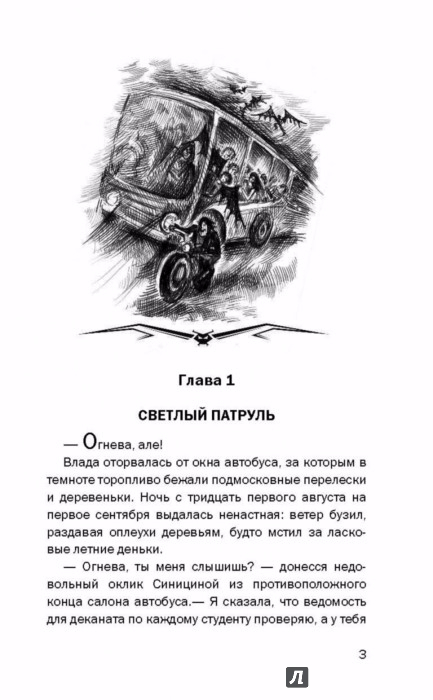 Глава 1

СВЕТЛЫЙ ПАТРУЛЬ

— Огнева, але!

Влада оторвалась от окна автобуса, за которым в темноте торопливо бежали подмосковные перелески и деревеньки. Ночь с тридцать первого августа на первое сентября выдалась ненастная: ветер бузил, раздавая оплеухи деревьям, будто мстил за ласковые летние деньки.

— Огнева, ты меня слышишь? — донесся недовольный оклик Синициной из противоположного конца салона автобуса.— Я сказала, что ведомость для деканата по каждому студенту проверяю, а у тебя

3

Л